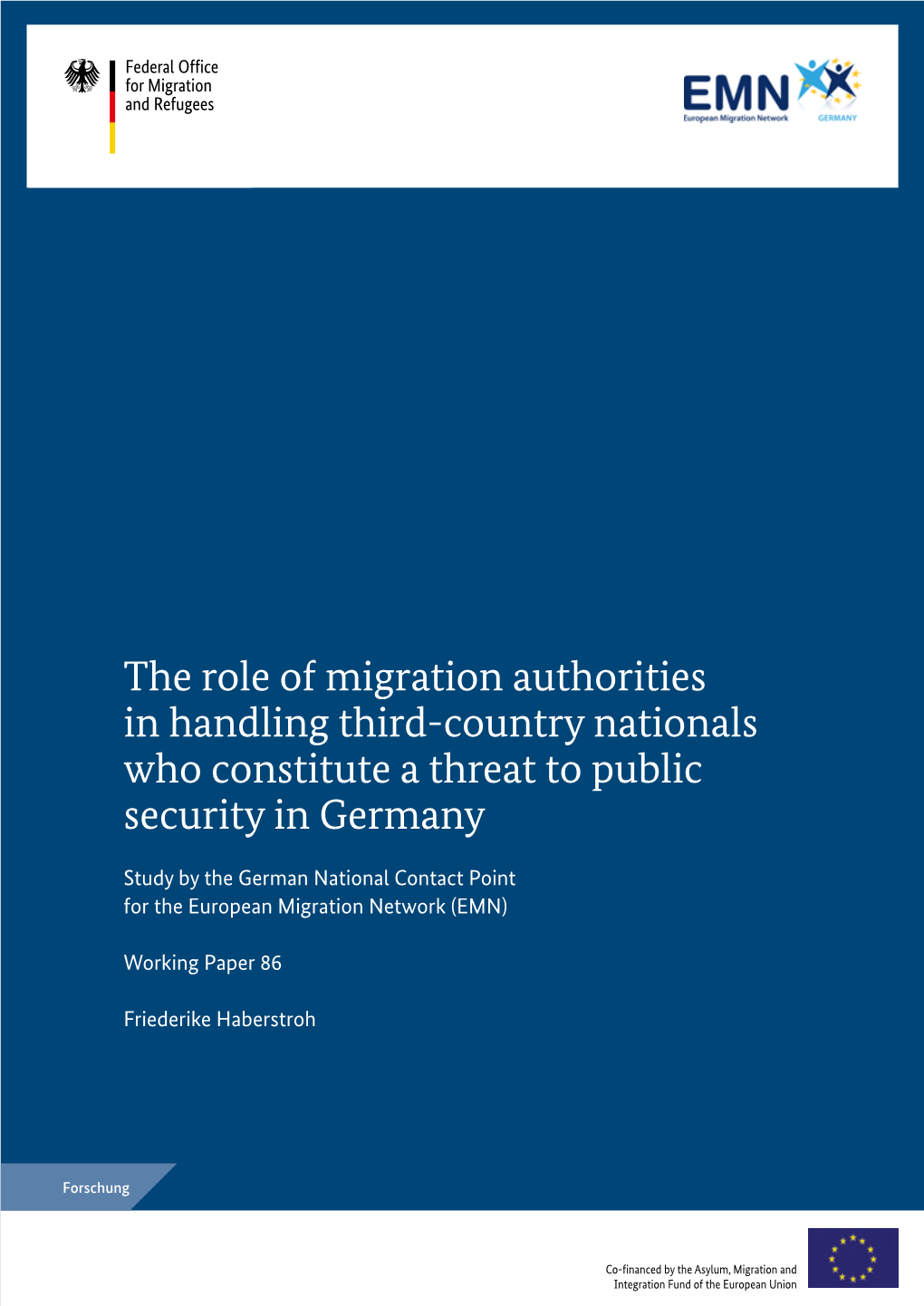 Federal Office
for Migration
and Refugees

EMN
European Migration Network
GERMANY

The role of migration authorities in handling third-country nationals who constitute a threat to public security in Germany

Study by the German National Contact Point for the European Migration Network (EMN)

Working Paper 86

Friederike Haberstroh

Forschung

Co-financed by the Asylum, Migration and Integration Fund of the European Union